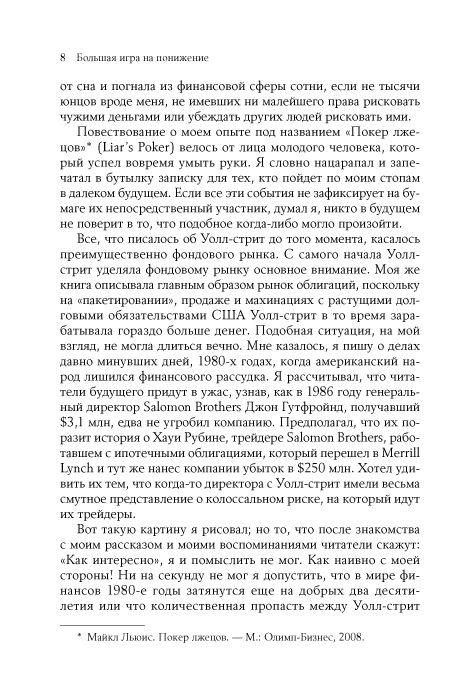 8 Большая игра на понижение

от сна и погнала из финансовой сферы сотни, если не тысячи юнцов вроде меня, не имевших ни малейшего права рисковать чужими деньгами или убеждать других людей рисковать ими.

Повествование о моем опыте под названием «Покер лжецов»* (Liar's Poker) велось от лица молодого человека, который успел вовремя умыть руки. Я словно нацарапал и запечатал в бутылку записку для тех, кто пойдет по моим стопам в далеком будущем. Если все эти события не зафиксирует на бумаге их непосредственный участник, думал я, никто в будущем не поверит в то, что подобное когда-либо могло произойти.

Все, что писалось об Уолл-стрит до того момента, касалось преимущественно фондового рынка. С самого начала Уолл-стрит уделяла фондовому рынку основное внимание. Моя же книга описывала главным образом рынок облигаций, поскольку на «пакетировании», продаже и махинациях с растущими долговыми обязательствами США Уолл-стрит в то время зарабатывала гораздо больше денег. Подобная ситуация, на мой взгляд, не могла длиться вечно. Мне казалось, я пишу о делах давно минувших дней, 1980-х годах, когда американский народ лишился финансового рассудка. Я рассчитывал, что читатели будущего придут в ужас, узнав, как в 1986 году генеральный директор Salomon Brothers Джон Гутфройнд, получавший $3,1 млн, едва не угробил компанию. Предполагал, что их поразит история о Хауи Рубине, трейдере Salomon Brothers, работавшем с ипотечными облигациями, который перешел в Merrill Lynch и тут же нанес компании убыток в $250 млн. Хотел удивить их тем, что когда-то директора с Уолл-стрит имели весьма смутное представление о колоссальном риске, на который идут их трейдеры.

Вот такую картину я рисовал; но то, что после знакомства с моим рассказом и моими воспоминаниями читатели скажут: «Как интересно», я и помыслить не мог. Как наивно с моей стороны! Ни на секунду не мог я допустить, что в мире финансов 1980-е годы затянутся еще на добрых два десятилетия или что количественная пропасть между Уолл-стрит

* Майкл Льюис. Покер лжецов. — М.: Олимп-Бизнес, 2008.